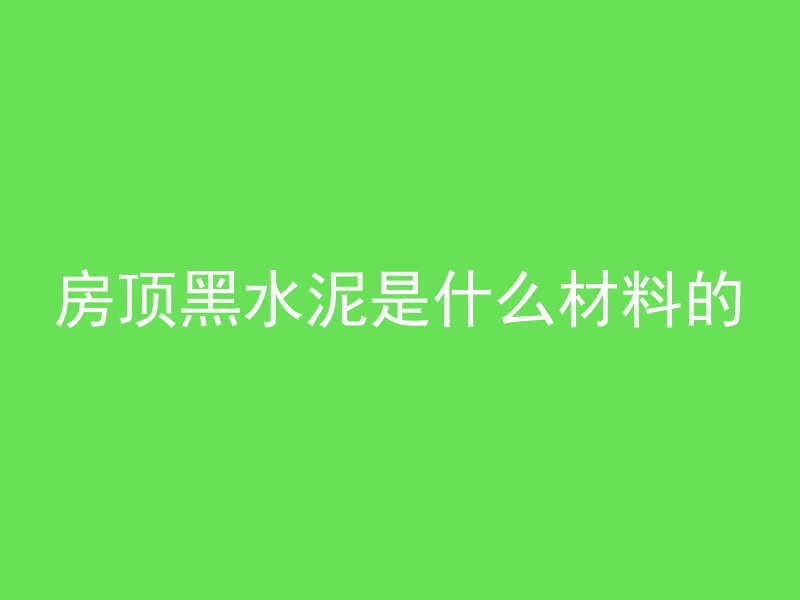 房顶黑水泥是什么材料的